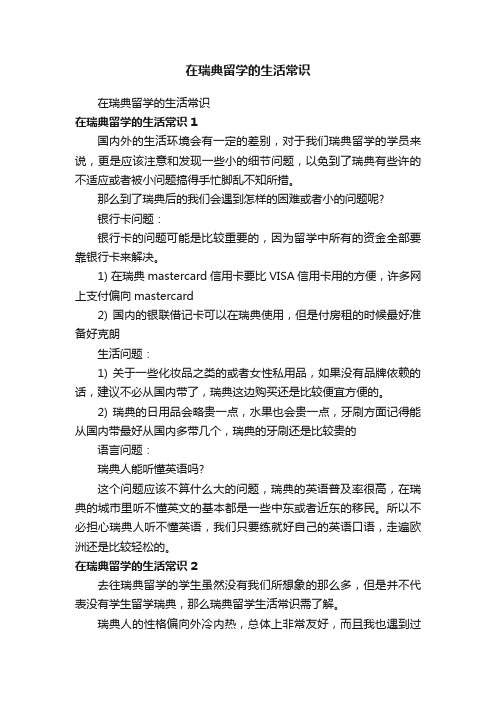 在瑞典留学的生活常识

在瑞典留学的生活常识

在瑞典留学的生活常识 1

国内外的生活环境会有一定的差别，对于我们瑞典留学的学员来说，更是应该注意和发现一些小的细节问题，以免到了瑞典有些许的不适应或者被小问题搞得手忙脚乱不知所措。

那么到了瑞典后的我们会遇到怎样的困难或者小的问题呢?

银行卡问题：

银行卡的问题可能是比较重要的，因为留学中所有的资金全部要靠银行卡来解决。

1) 在瑞典 mastercard 信用卡要比 VISA 信用卡用的方便，许多网上支付偏向 mastercard

2) 国内的银联借记卡可以在瑞典使用，但是付房租的时候最好准备好克朗

生活问题：

1) 关于一些化妆品之类的或者女性私用品，如果没有品牌依赖的话，建议不必从国内带了，瑞典这边购买还是比较便宜方便的。

2) 瑞典的日用品会略贵一点，水果也会贵一点，牙刷方面记得能从国内带最好从国内多带几个，瑞典的牙刷还是比较贵的

语言问题：

瑞典人能听懂英语吗?

这个问题应该不算什么大的问题，瑞典的英语普及率很高，在瑞典的城市里听不懂英文的基本都是一些中东或者近东的移民。所以不必担心瑞典人听不懂英语，我们只要练就好自己的英语口语，走遍欧洲还是比较轻松的。

在瑞典留学的生活常识 2

去往瑞典留学的学生虽然没有我们所想象的那么多，但是并不代表没有学生留学瑞典，那么瑞典留学生活常识需了解。

瑞典人的性格偏向外冷内热，总体上非常友好，而且我也遇到过